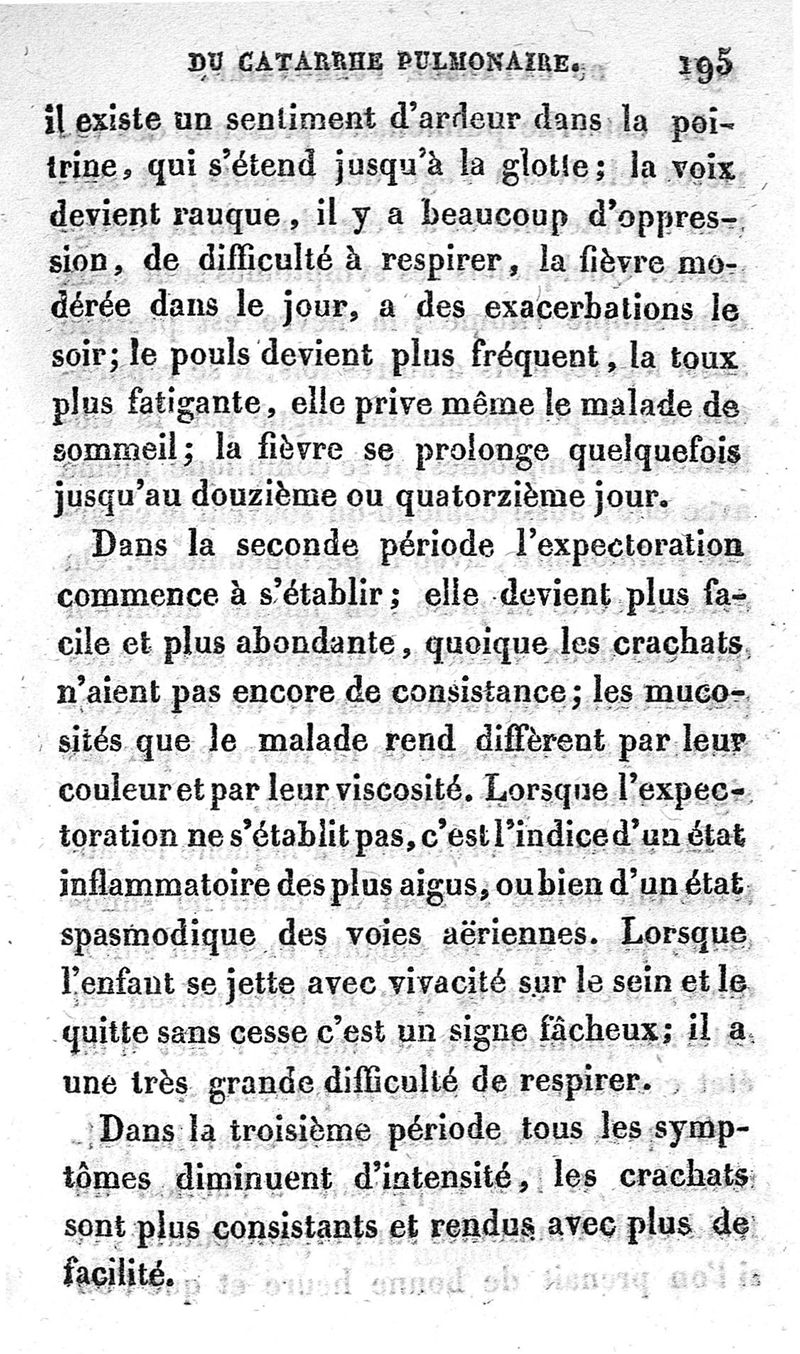 DU CATARRHE PULMONAIRE. 195

il existe un sentiment d'ardeur dans la poitrine, qui s'étend jusqu'à la glotte; la voix devient rauque, il y a beaucoup d'oppression, de difficulté à respirer, la fièvre modérée dans le jour, a des exacerbations le soir; le pouls devient plus fréquent, la toux plus fatigante, elle prive même le malade de sommeil; la fièvre se prolonge quelquefois jusqu'au douzième ou quatorzième jour.

Dans la seconde période l'expectoration commence à s'établir; elle devient plus facile et plus abondante, quoique les crachats n'aient pas encore de consistance; les mucosités que le malade rend diffèrent par leur couleur et par leur viscosité. Lorsque l'expectoration ne s'établit pas, c'est l'indice d'un état inflammatoire des plus aigus, ou bien d'un état spasmodique des voies aëriennes. Lorsque l'enfant se jette avec vivacité sur le sein et le quitte sans cesse c'est un signe fâcheux; il a une très grande difficulté de respirer.

Dans la troisième période tous les symptômes diminuent d'intensité, les crachats sont plus consistants et rendus avec plus de facilité.